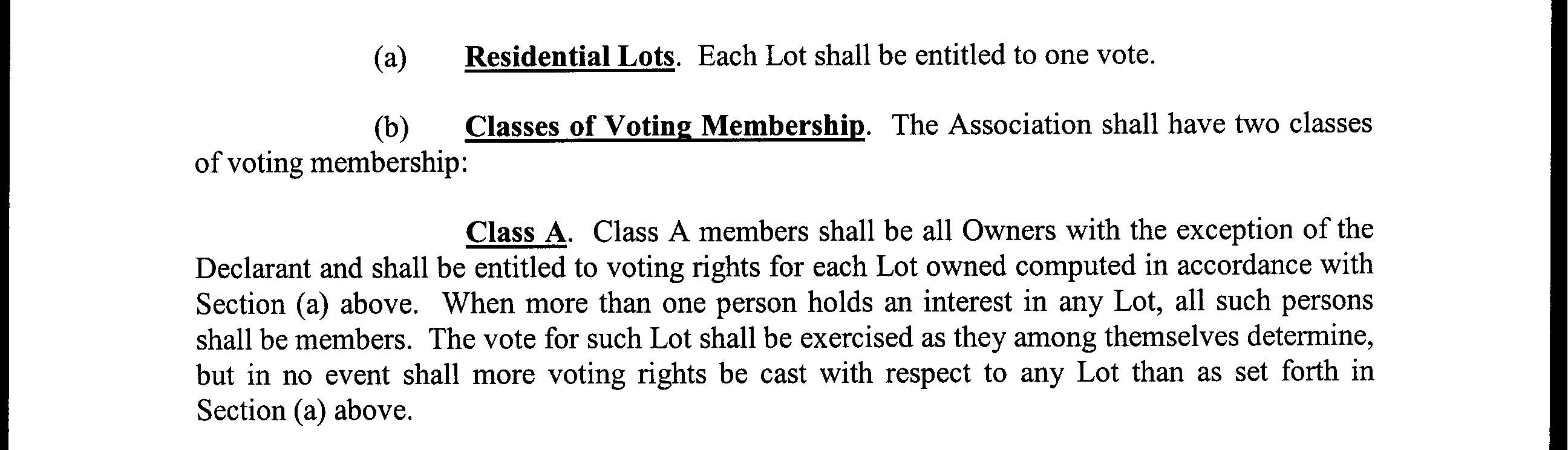 (a) Residential Lots. Each Lot shall be entitled to one vote.

(b) Classes of Voting Membership. The Association shall have two classes of voting membership:

Class A. Class A members shall be all Owners with the exception of the Declarant and shall be entitled to voting rights for each Lot owned computed in accordance with Section (a) above. When more than one person holds an interest in any Lot, all such persons shall be members. The vote for such Lot shall be exercised as they among themselves determine, but in no event shall more voting rights be cast with respect to any Lot than as set forth in Section (a) above.